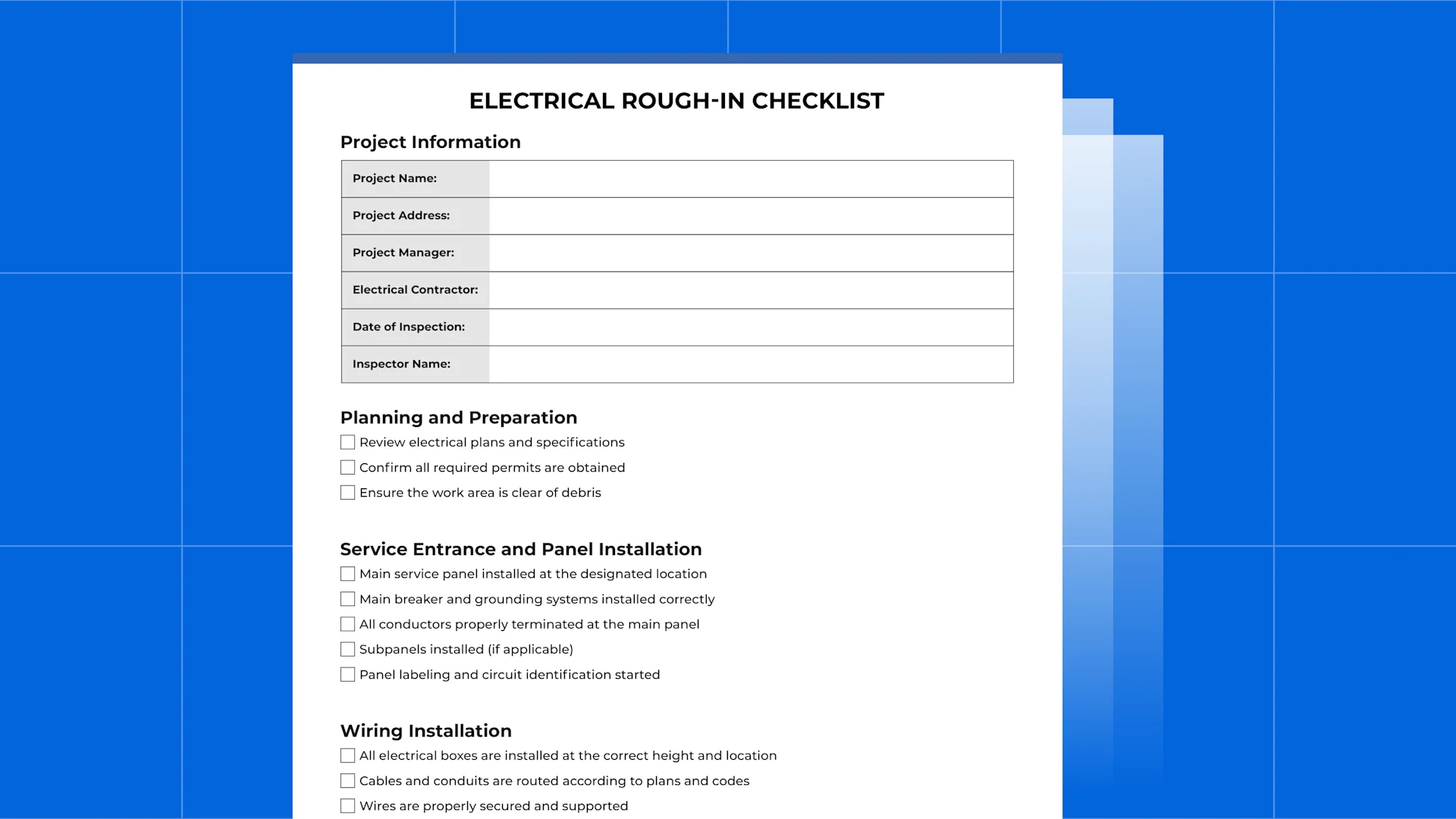 ELECTRICAL ROUGH-IN CHECKLIST

Project Information

Project Name:
Project Address:
Project Manager:
Electrical Contractor:
Date of Inspection:
Inspector Name:

Planning and Preparation

☐ Review electrical plans and specifications
☐ Confirm all required permits are obtained
☐ Ensure the work area is clear of debris

Service Entrance and Panel Installation

☐ Main service panel installed at the designated location
☐ Main breaker and grounding systems installed correctly
☐ All conductors properly terminated at the main panel
☐ Subpanels installed (if applicable)
☐ Panel labeling and circuit identification started

Wiring Installation

☐ All electrical boxes are installed at the correct height and location
☐ Cables and conduits are routed according to plans and codes
☐ Wires are properly secured and supported